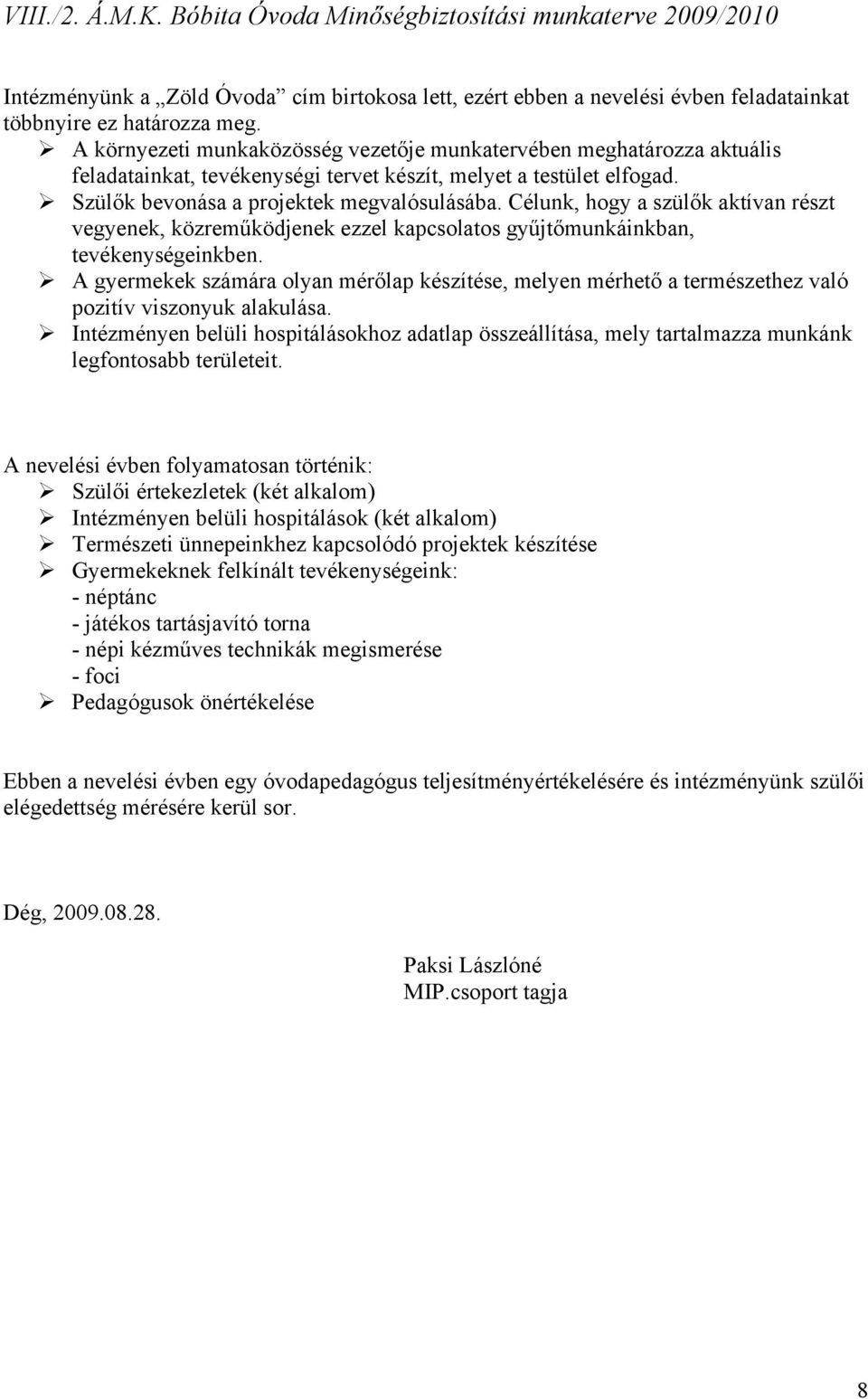 VIII./2. Á.M.K. Bóbita Óvoda Minőségbiztosítási munkaterve 2009/2010

Intézményünk a „Zöld Óvoda” cím birtokosa lett, ezért ebben a nevelési évben feladatainkat többnyire ez határozza meg.
➢ A környezeti munkaközösség vezetője munkatervében meghatározza aktuális feladatainkat, tevékenységi tervet készít, melyet a testület elfogad.
➢ Szülők bevonása a projektek megvalósulásába. Célunk, hogy a szülők aktívan részt vegyenek, közreműködjenek ezzel kapcsolatos gyűjtőmunkáinkban, tevékenységeinkben.
➢ A gyermekek számára olyan mérőlap készítése, melyen mérhető a természethez való pozitív viszonyuk alakulása.
➢ Intézményen belüli hospitálásokhoz adatlap összeállítása, mely tartalmazza munkánk legfontosabb területeit.

A nevelési évben folyamatosan történik:
➢ Szülői értekezletek (két alkalom)
➢ Intézményen belüli hospitálások (két alkalom)
➢ Természeti ünnepeinkhez kapcsolódó projektek készítése
➢ Gyermekeknek felkínált tevékenységeink:
- néptánc
- játékos tartásjavító torna
- népi kézműves technikák megismerése
- foci
➢ Pedagógusok önértékelése

Ebben a nevelési évben egy óvodapedagógus teljesítményértékelésére és intézményünk szülői elégedettség mérésére kerül sor.

Dég, 2009.08.28.

Paksi Lászlóné
MIP.csoport tagja

8